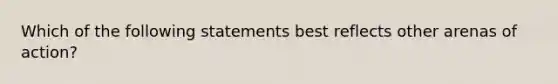 Which of the following statements best reflects other arenas of action?